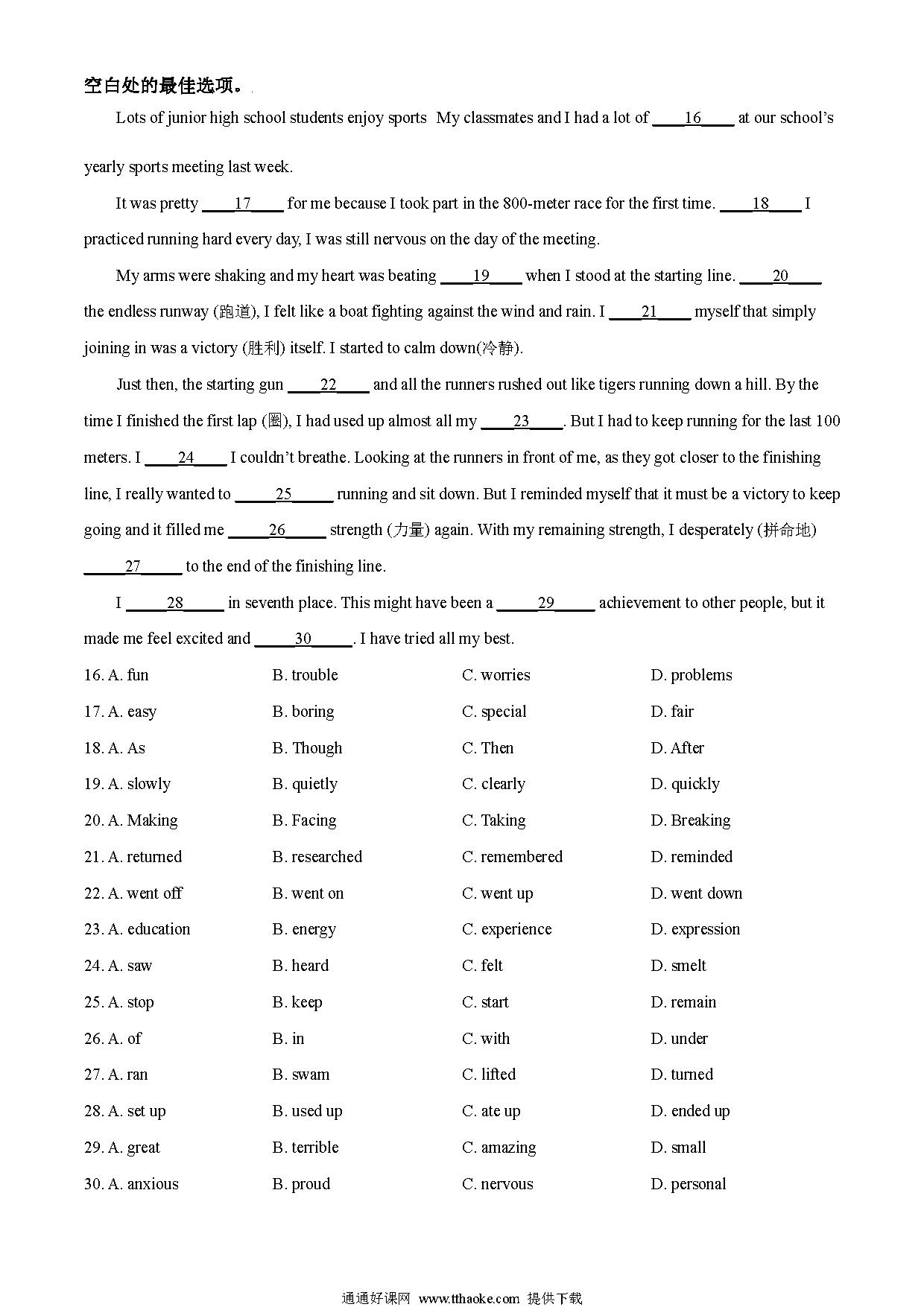 空白处的最佳选项。

Lots of junior high school students enjoy sports My classmates and I had a lot of ____16____ at our school's yearly sports meeting last week.

It was pretty ____17____ for me because I took part in the 800-meter race for the first time. ____18____ I practiced running hard every day, I was still nervous on the day of the meeting.

My arms were shaking and my heart was beating ____19____ when I stood at the starting line. ____20____ the endless runway (跑道), I felt like a boat fighting against the wind and rain. I ____21____ myself that simply joining in was a victory (胜利) itself. I started to calm down(冷静).

Just then, the starting gun ____22____ and all the runners rushed out like tigers running down a hill. By the time I finished the first lap (圈), I had used up almost all my ____23____. But I had to keep running for the last 100 meters. I ____24____ I couldn't breathe. Looking at the runners in front of me, as they got closer to the finishing line, I really wanted to ____25____ running and sit down. But I reminded myself that it must be a victory to keep going and it filled me ____26____ strength (力量) again. With my remaining strength, I desperately (拼命地) ____27____ to the end of the finishing line.

I ____28____ in seventh place. This might have been a ____29____ achievement to other people, but it made me feel excited and ____30____. I have tried all my best.

16. A. fun B. trouble C. worries D. problems
17. A. easy B. boring C. special D. fair
18. A. As B. Though C. Then D. After
19. A. slowly B. quietly C. clearly D. quickly
20. A. Making B. Facing C. Taking D. Breaking
21. A. returned B. researched C. remembered D. reminded
22. A. went off B. went on C. went up D. went down
23. A. education B. energy C. experience D. expression
24. A. saw B. heard C. felt D. smelt
25. A. stop B. keep C. start D. remain
26. A. of B. in C. with D. under
27. A. ran B. swam C. lifted D. turned
28. A. set up B. used up C. ate up D. ended up
29. A. great B. terrible C. amazing D. small
30. A. anxious B. proud C. nervous D. personal

通通好课网 www.tthaoke.com 提供下载